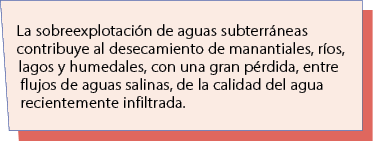 La sobreexplotación de aguas subterráneas contribuye al desecamiento de manantiales, ríos, lagos y humedales, con una gran pérdida, entre flujos de aguas salinas, de la calidad del agua recientemente infiltrada.